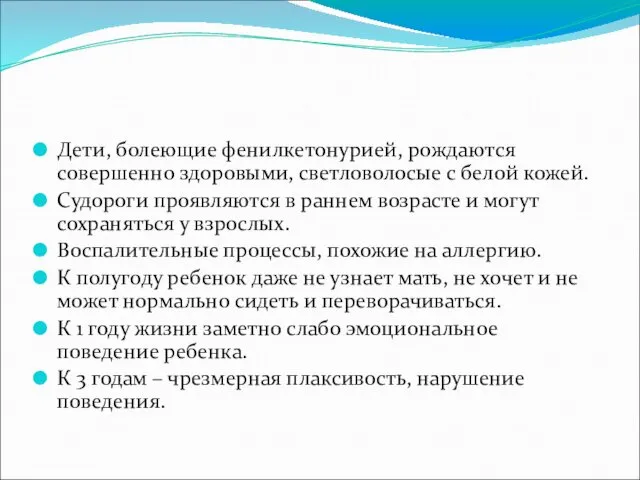 Дети, болеющие фенилкетонурией, рождаются совершенно здоровыми, светловолосые с белой кожей.

Судороги проявляются в раннем возрасте и могут сохраняться у взрослых.

Воспалительные процессы, похожие на аллергию.

К полугоду ребенок даже не узнает мать, не хочет и не может нормально сидеть и переворачиваться.

К 1 году жизни заметно слабо эмоциональное поведение ребенка.

К 3 годам – чрезмерная плаксивость, нарушение поведения.